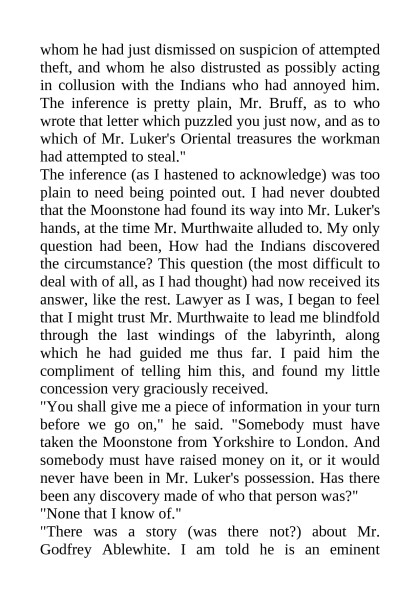 whom he had just dismissed on suspicion of attempted theft, and whom he also distrusted as possibly acting in collusion with the Indians who had annoyed him. The inference is pretty plain, Mr. Bruff, as to who wrote that letter which puzzled you just now, and as to which of Mr. Luker's Oriental treasures the workman had attempted to steal."

The inference (as I hastened to acknowledge) was too plain to need being pointed out. I had never doubted that the Moonstone had found its way into Mr. Luker's hands, at the time Mr. Murthwaite alluded to. My only question had been, How had the Indians discovered the circumstance? This question (the most difficult to deal with of all, as I had thought) had now received its answer, like the rest. Lawyer as I was, I began to feel that I might trust Mr. Murthwaite to lead me blindfold through the last windings of the labyrinth, along which he had guided me thus far. I paid him the compliment of telling him this, and found my little concession very graciously received.

"You shall give me a piece of information in your turn before we go on," he said. "Somebody must have taken the Moonstone from Yorkshire to London. And somebody must have raised money on it, or it would never have been in Mr. Luker's possession. Has there been any discovery made of who that person was?"

"None that I know of."

"There was a story (was there not?) about Mr. Godfrey Ablewhite. I am told he is an eminent